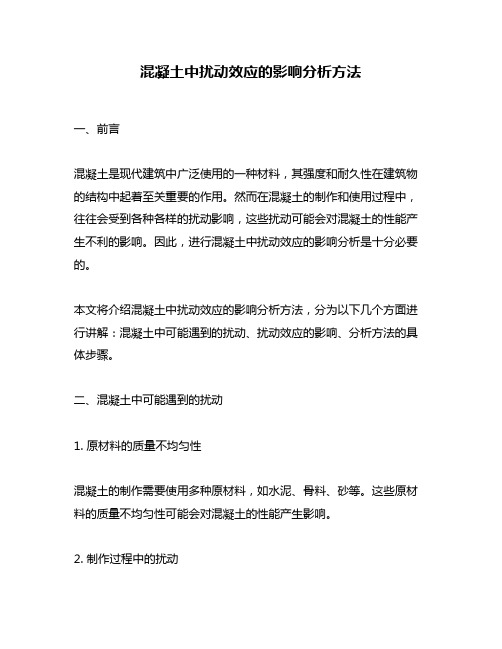 混凝土中扰动效应的影响分析方法

一、前言

混凝土是现代建筑中广泛使用的一种材料，其强度和耐久性在建筑物的结构中起着至关重要的作用。然而在混凝土的制作和使用过程中，往往会受到各种各样的扰动影响，这些扰动可能会对混凝土的性能产生不利的影响。因此，进行混凝土中扰动效应的影响分析是十分必要的。

本文将介绍混凝土中扰动效应的影响分析方法，分为以下几个方面进行讲解：混凝土中可能遇到的扰动、扰动效应的影响、分析方法的具体步骤。

二、混凝土中可能遇到的扰动

1. 原材料的质量不均匀性

混凝土的制作需要使用多种原材料，如水泥、骨料、砂等。这些原材料的质量不均匀性可能会对混凝土的性能产生影响。

2. 制作过程中的扰动